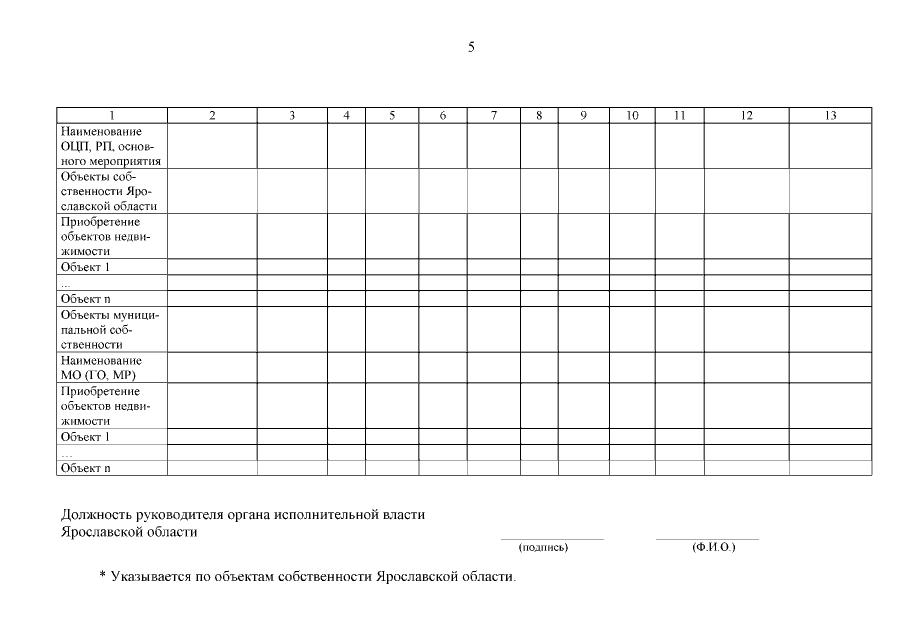 5

| 1 | 2 | 3 | 4 | 5 | 6 | 7 | 8 | 9 | 10 | 11 | 12 | 13 |
|---|---|---|---|---|---|---|---|---|---|---|---|---|
| Наименование ОЦП, РП, основного мероприятия | | | | | | | | | | | | |
| Объекты собственности Ярославской области | | | | | | | | | | | | |
| Приобретение объектов недвижимости | | | | | | | | | | | | |
| Объект 1 | | | | | | | | | | | | |
| ... | | | | | | | | | | | | |
| Объект n | | | | | | | | | | | | |
| Объекты муниципальной собственности | | | | | | | | | | | | |
| Наименование МО (ГО, МР) | | | | | | | | | | | | |
| Приобретение объектов недвижимости | | | | | | | | | | | | |
| Объект 1 | | | | | | | | | | | | |
| ... | | | | | | | | | | | | |
| Объект n | | | | | | | | | | | | |

Должность руководителя органа исполнительной власти Ярославской области

(подпись) (Ф.И.О.)

* Указывается по объектам собственности Ярославской области.